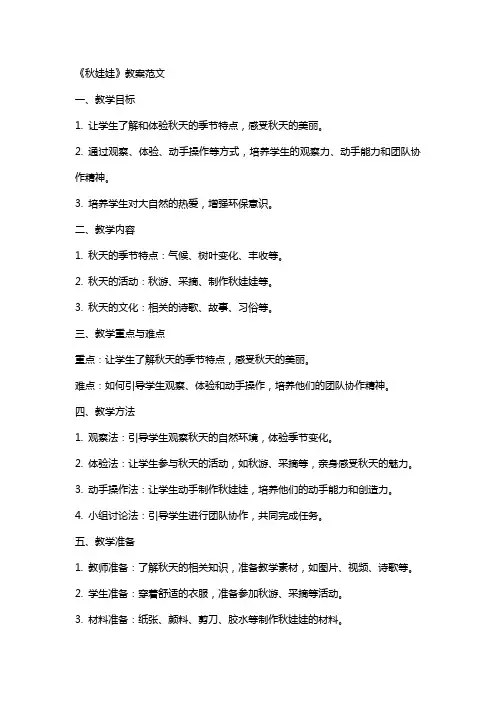 《秋娃娃》教案范文

一、教学目标

1. 让学生了解和体验秋天的季节特点，感受秋天的美丽。

2. 通过观察、体验、动手操作等方式，培养学生的观察力、动手能力和团队协作精神。

3. 培养学生对大自然的热爱，增强环保意识。

二、教学内容

1. 秋天的季节特点：气候、树叶变化、丰收等。

2. 秋天的活动：秋游、采摘、制作秋娃娃等。

3. 秋天的文化：相关的诗歌、故事、习俗等。

三、教学重点与难点

重点：让学生了解秋天的季节特点，感受秋天的美丽。

难点：如何引导学生观察、体验和动手操作，培养他们的团队协作精神。

四、教学方法

1. 观察法：引导学生观察秋天的自然环境，体验季节变化。

2. 体验法：让学生参与秋天的活动，如秋游、采摘等，亲身感受秋天的魅力。

3. 动手操作法：让学生动手制作秋娃娃，培养他们的动手能力和创造力。

4. 小组讨论法：引导学生进行团队协作，共同完成任务。

五、教学准备

1. 教师准备：了解秋天的相关知识，准备教学素材，如图片、视频、诗歌等。

2. 学生准备：穿着舒适的衣服，准备参加秋游、采摘等活动。

3. 材料准备：纸张、颜料、剪刀、胶水等制作秋娃娃的材料。